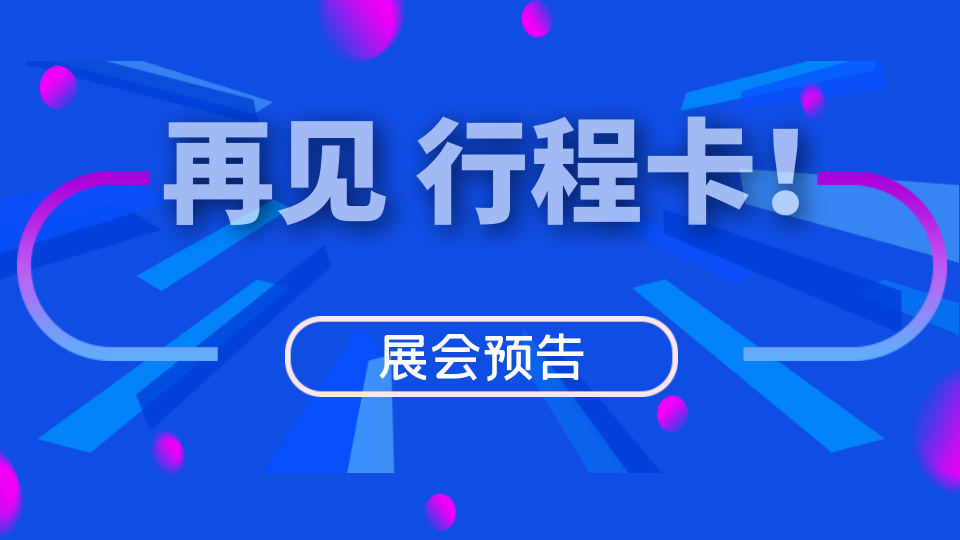 再见 行程卡！

展会预告